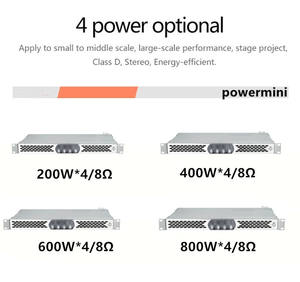 4 power optional

Apply to small to middle scale, large-scale performance, stage project, Class D, Stereo, Energy-efficient.

powermini

200W*4/8Ω

400W*4/8Ω

600W*4/8Ω

800W*4/8Ω